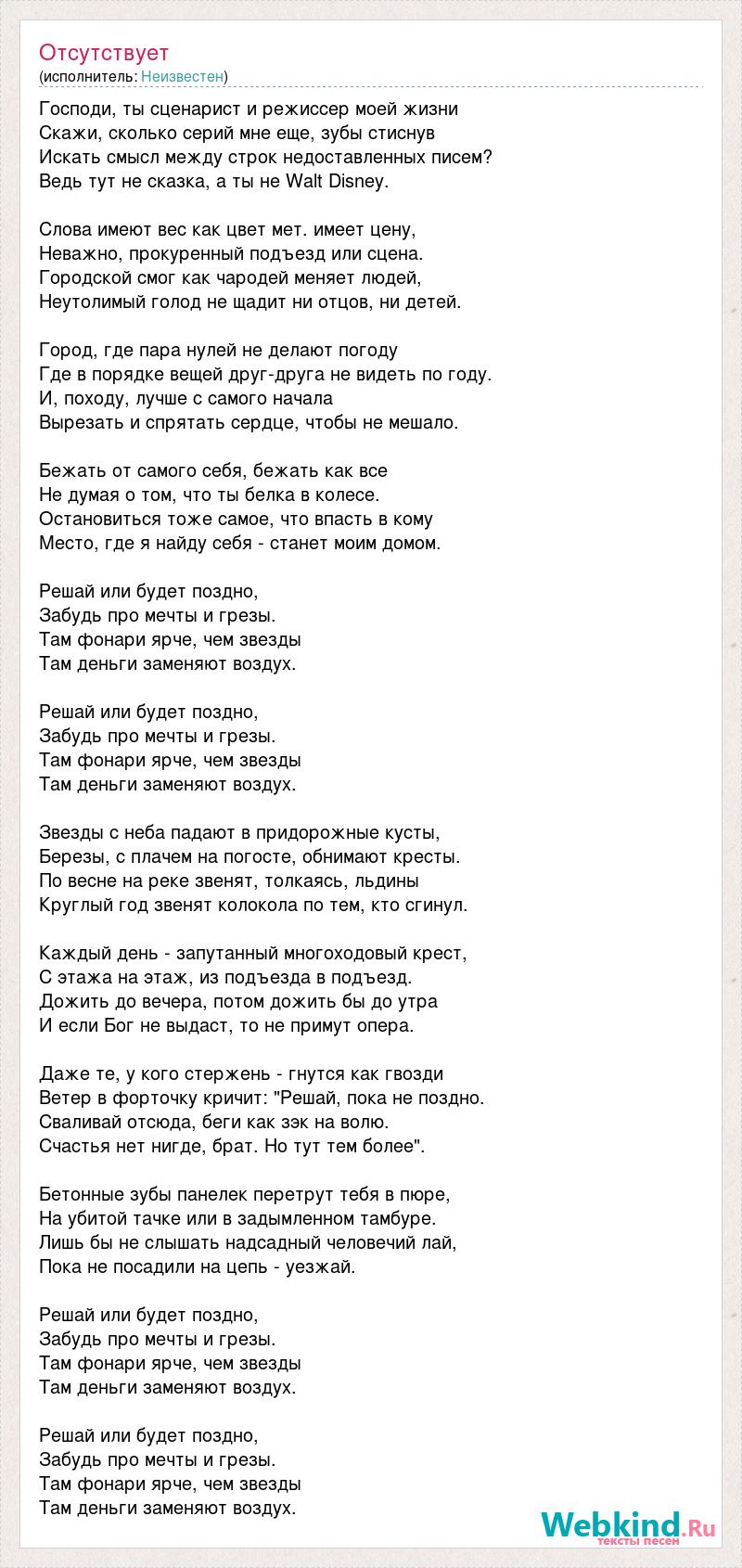 Отсутствует
(исполнитель: Неизвестен)

Господи, ты сценарист и режиссер моей жизни
Скажи, сколько серий мне еще, зубы стиснув
Искать смысл между строк недоставленных писем?
Ведь тут не сказка, а ты не Walt Disney.

Слова имеют вес как цвет мет. имеет цену,
Неважно, прокуренный подъезд или сцена.
Городской смог как чародей меняет людей,
Неутолимый голод не щадит ни отцов, ни детей.

Город, где пара нулей не делают погоду
Где в порядке вещей друг-друга не видеть по году.
И, походу, лучше с самого начала
Вырезать и спрятать сердце, чтобы не мешало.

Бежать от самого себя, бежать как все
Не думая о том, что ты белка в колесе.
Остановиться тоже самое, что впасть в кому
Место, где я найду себя - станет моим домом.

Решай или будет поздно,
Забудь про мечты и грезы.
Там фонари ярче, чем звезды
Там деньги заменяют воздух.

Решай или будет поздно,
Забудь про мечты и грезы.
Там фонари ярче, чем звезды
Там деньги заменяют воздух.

Звезды с неба падают в придорожные кусты,
Березы, с плачем на погосте, обнимают кресты.
По весне на реке звенят, толкаясь, льдины
Круглый год звенят колокола по тем, кто сгинул.

Каждый день - запутанный многоходовый крест,
С этажа на этаж, из подъезда в подъезд.
Дожить до вечера, потом дожить бы до утра
И если Бог не выдаст, то не примут опера.

Даже те, у кого стержень - гнутся как гвозди
Ветер в форточку кричит: "Решай, пока не поздно.
Сваливай отсюда, беги как зэк на волю.
Счастья нет нигде, брат. Но тут тем более".

Бетонные зубы панелек перетрут тебя в пюре,
На убитой тачке или в задымленном тамбуре.
Лишь бы не слышать надсадный человечий лай,
Пока не посадили на цепь - уезжай.

Решай или будет поздно,
Забудь про мечты и грезы.
Там фонари ярче, чем звезды
Там деньги заменяют воздух.

Решай или будет поздно,
Забудь про мечты и грезы.
Там фонари ярче, чем звезды
Там деньги заменяют воздух.

Webkind.Ru
тексты песен